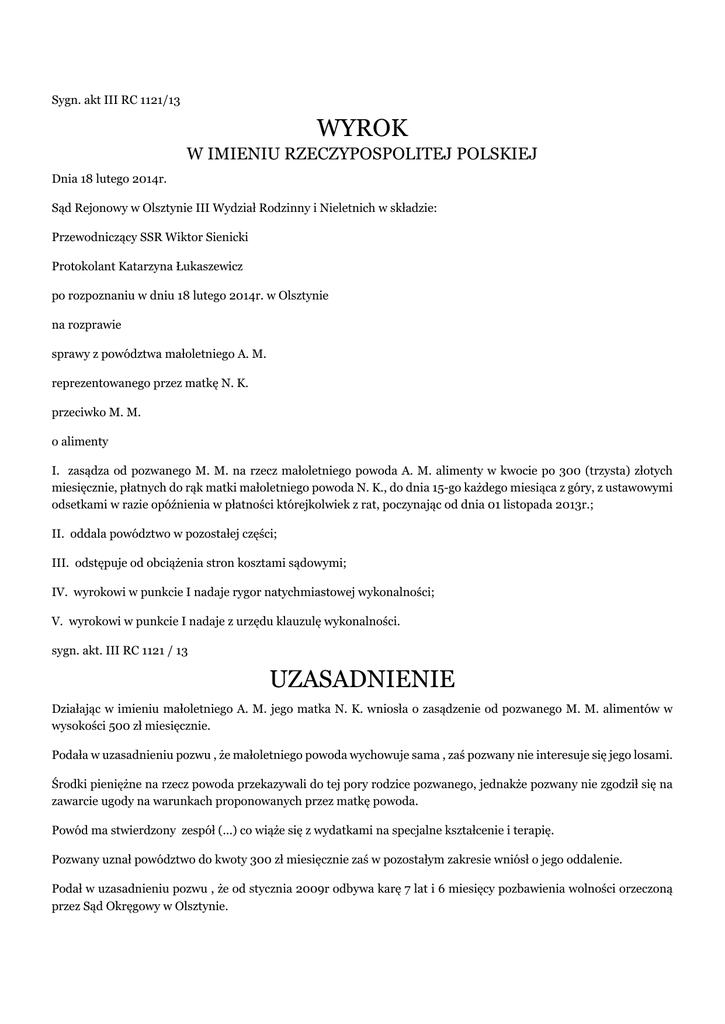 Sygn. akt III RC 1121/13

WYROK
W IMIENIU RZECZYPOSPOLITEJ POLSKIEJ

Dnia 18 lutego 2014r.

Sąd Rejonowy w Olsztynie III Wydział Rodzinny i Nieletnich w składzie:

Przewodniczący SSR Wiktor Sienicki

Protokolant Katarzyna Łukaszewicz

po rozpoznaniu w dniu 18 lutego 2014r. w Olsztynie

na rozprawie

sprawy z powództwa małoletniego A. M.

reprezentowanego przez matkę N. K.

przeciwko M. M.

o alimenty

I. zasądza od pozwanego M. M. na rzecz małoletniego powoda A. M. alimenty w kwocie po 300 (trzysta) złotych miesięcznie, płatnych do rąk matki małoletniego powoda N. K., do dnia 15-go każdego miesiąca z góry, z ustawowymi odsetkami w razie opóźnienia w płatności którejkolwiek z rat, poczynając od dnia 01 listopada 2013r.;

II. oddala powództwo w pozostałej części;

III. odstępuje od obciążenia stron kosztami sądowymi;

IV. wyrokowi w punkcie I nadaje rygor natychmiastowej wykonalności;

V. wyrokowi w punkcie I nadaje z urzędu klauzulę wykonalności.

sygn. akt. III RC 1121 / 13

UZASADNIENIE

Działając w imieniu małoletniego A. M. jego matka N. K. wniosła o zasądzenie od pozwanego M. M. alimentów w wysokości 500 zł miesięcznie.

Podała w uzasadnieniu pozwu , że małoletniego powoda wychowuje sama , zaś pozwany nie interesuje się jego losami.

Środki pieniężne na rzecz powoda przekazywali do tej pory rodzice pozwanego, jednakże pozwany nie zgodził się na zawarcie ugody na warunkach proponowanych przez matkę powoda.

Powód ma stwierdzony zespół (...) co wiąże się z wydatkami na specjalne kształcenie i terapię.

Pozwany uznał powództwo do kwoty 300 zł miesięcznie zaś w pozostałym zakresie wniósł o jego oddalenie.

Podał w uzasadnieniu pozwu , że od stycznia 2009r odbywa karę 7 lat i 6 miesięcy pozbawienia wolności orzeczoną przez Sąd Okręgowy w Olsztynie.